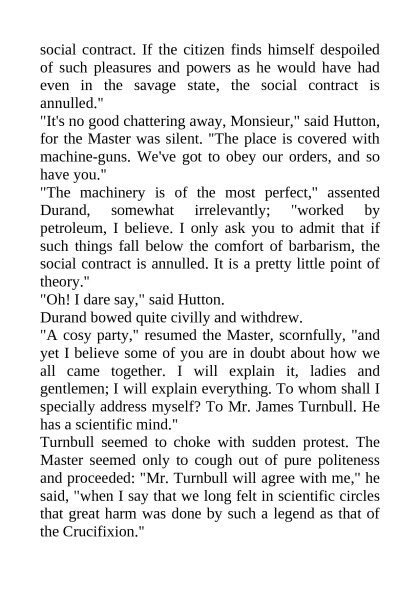 social contract. If the citizen finds himself despoiled of such pleasures and powers as he would have had even in the savage state, the social contract is annulled."

"It's no good chattering away, Monsieur," said Hutton, for the Master was silent. "The place is covered with machine-guns. We've got to obey our orders, and so have you."

"The machinery is of the most perfect," assented Durand, somewhat irrelevantly; "worked by petroleum, I believe. I only ask you to admit that if such things fall below the comfort of barbarism, the social contract is annulled. It is a pretty little point of theory."

"Oh! I dare say," said Hutton.

Durand bowed quite civilly and withdrew.

"A cosy party," resumed the Master, scornfully, "and yet I believe some of you are in doubt about how we all came together. I will explain it, ladies and gentlemen; I will explain everything. To whom shall I specially address myself? To Mr. James Turnbull. He has a scientific mind."

Turnbull seemed to choke with sudden protest. The Master seemed only to cough out of pure politeness and proceeded: "Mr. Turnbull will agree with me," he said, "when I say that we long felt in scientific circles that great harm was done by such a legend as that of the Crucifixion."